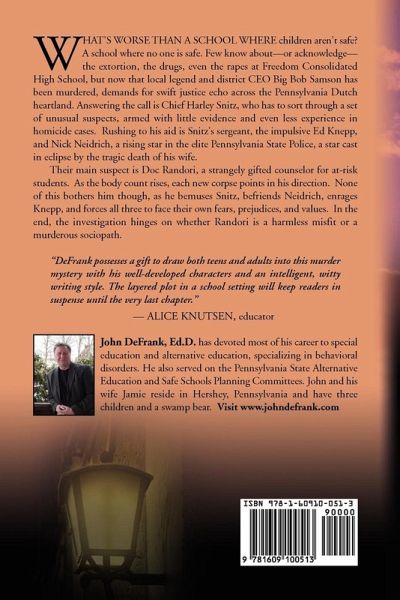 WHAT'S WORSE THAN A SCHOOL WHERE children aren't safe? A school where no one is safe. Few know about—or acknowledge—the extortion, the drugs, even the rapes at Freedom Consolidated High School, but now that local legend and district CEO Big Bob Samson has been murdered, demands for swift justice echo across the Pennsylvania Dutch heartland. Answering the call is Chief Harley Snitz, who has to sort through a set of unusual suspects, armed with little evidence and even less experience in homicide cases. Rushing to his aid is Snitz's sergeant, the impulsive Ed Knepp, and Nick Neidrich, a rising star in the elite Pennsylvania State Police, a star cast in eclipse by the tragic death of his wife.

Their main suspect is Doc Randori, a strangely gifted counselor for at-risk students. As the body count rises, each new corpse points in his direction. None of this bothers him though, as he bemuses Snitz, befriends Neidrich, enrages Knepp, and forces all three to face their own fears, prejudices, and values. In the end, the investigation hinges on whether Randori is a harmless misfit or a murderous sociopath.

"DeFrank possesses a gift to draw both teens and adults into this murder mystery with his well-developed characters and an intelligent, witty writing style. The layered plot in a school setting will keep readers in suspense until the very last chapter."

— ALICE KNUTSEN, educator

John DeFrank, Ed.D. has devoted most of his career to special education and alternative education, specializing in behavioral disorders. He also served on the Pennsylvania State Alternative Education and Safe Schools Planning Committees. John and his wife Jamie reside in Hershey, Pennsylvania and have three children and a swamp bear. Visit www.johndefrank.com

ISBN 978-1-60910-051-3

90000

9 781609 100513